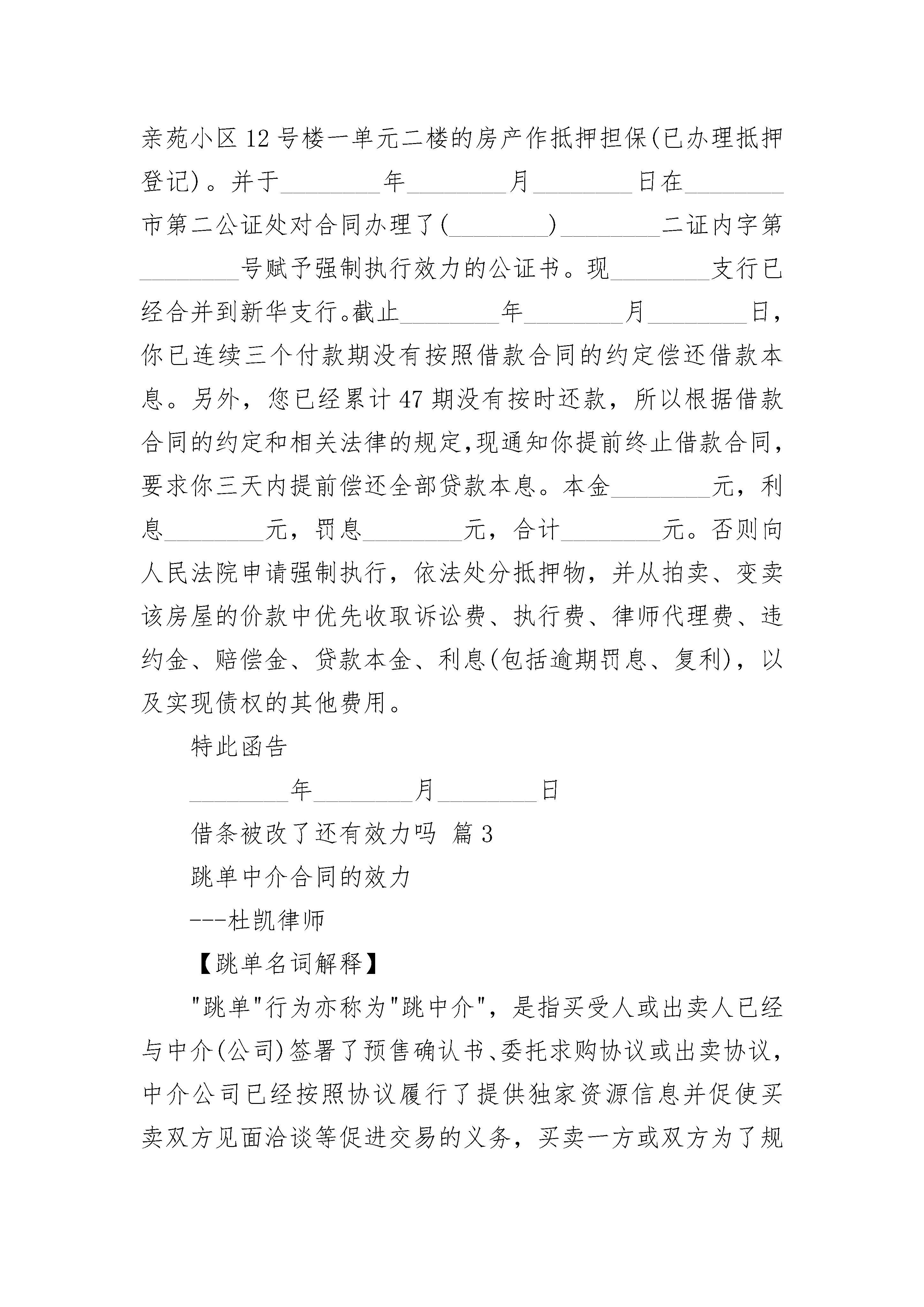 亲苑小区12号楼一单元二楼的房产作抵押担保(已办理抵押登记)。并于________年________月________日在________市第二公证处对合同办理了(________)________二证内字第________号赋予强制执行效力的公证书。现________支行已经合并到新华支行。截止________年________月________日，你已连续三个付款期没有按照借款合同的约定偿还借款本息。另外，您已经累计47期没有按时还款，所以根据借款合同的约定和相关法律的规定,现通知你提前终止借款合同,要求你三天内提前偿还全部贷款本息。本金________元，利息________元，罚息________元，合计________元。否则向人民法院申请强制执行，依法处分抵押物，并从拍卖、变卖该房屋的价款中优先收取诉讼费、执行费、律师代理费、违约金、赔偿金、贷款本金、利息(包括逾期罚息、复利)，以及实现债权的其他费用。

特此函告

________年________月________日

借条被改了还有效力吗 篇3

跳单中介合同的效力

---杜凯律师

【跳单名词解释】

"跳单"行为亦称为"跳中介"，是指买受人或出卖人已经与中介(公司)签署了预售确认书、委托求购协议或出卖协议，中介公司已经按照协议履行了提供独家资源信息并促使买卖双方见面洽谈等促进交易的义务，买卖一方或双方为了规